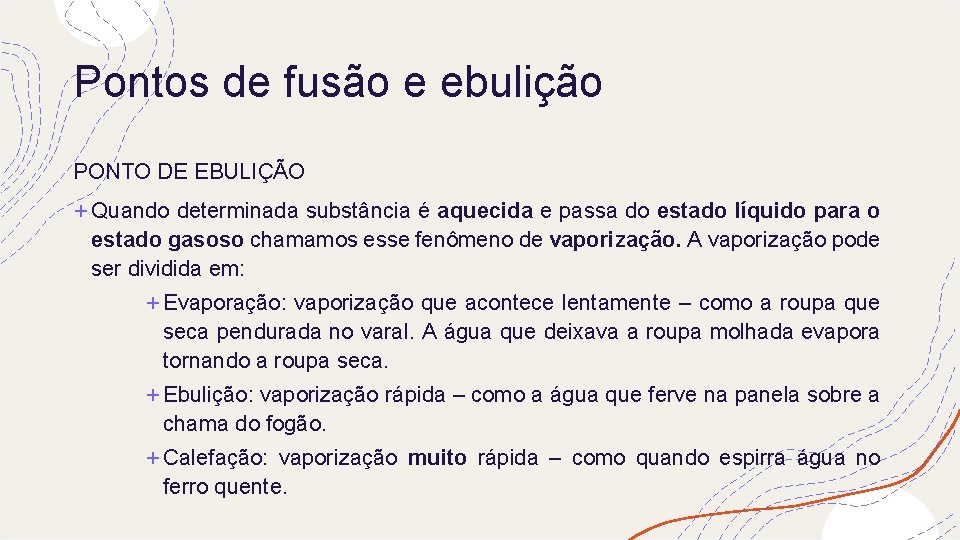 Pontos de fusão e ebulição

PONTO DE EBULIÇÃO

+ Quando determinada substância é aquecida e passa do estado líquido para o estado gasoso chamamos esse fenômeno de vaporização. A vaporização pode ser dividida em:

+ Evaporação: vaporização que acontece lentamente – como a roupa que seca pendurada no varal. A água que deixava a roupa molhada evapora tornando a roupa seca.

+ Ebulição: vaporização rápida – como a água que ferve na panela sobre a chama do fogão.

+ Calefação: vaporização muito rápida – como quando espirra água no ferro quente.